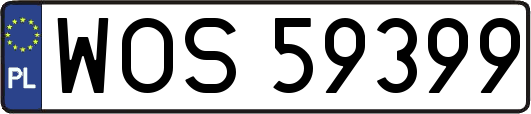 PL
WOS 59399